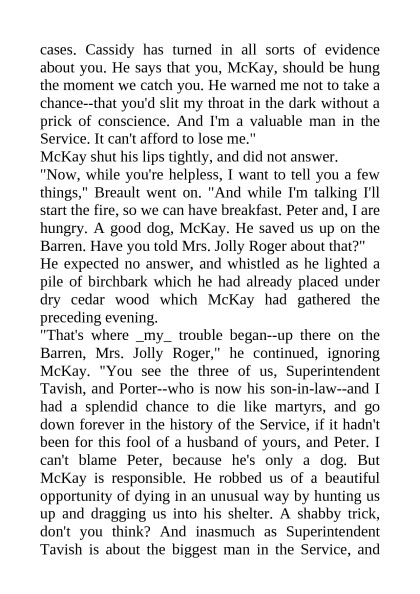 cases. Cassidy has turned in all sorts of evidence about you. He says that you, McKay, should be hung the moment we catch you. He warned me not to take a chance--that you'd slit my throat in the dark without a prick of conscience. And I'm a valuable man in the Service. It can't afford to lose me."

McKay shut his lips tightly, and did not answer.

"Now, while you're helpless, I want to tell you a few things," Breault went on. "And while I'm talking I'll start the fire, so we can have breakfast. Peter and, I are hungry. A good dog, McKay. He saved us up on the Barren. Have you told Mrs. Jolly Roger about that?"

He expected no answer, and whistled as he lighted a pile of birchbark which he had already placed under dry cedar wood which McKay had gathered the preceding evening.

"That's where _my_ trouble began--up there on the Barren, Mrs. Jolly Roger," he continued, ignoring McKay. "You see the three of us, Superintendent Tavish, and Porter--who is now his son-in-law--and I had a splendid chance to die like martyrs, and go down forever in the history of the Service, if it hadn't been for this fool of a husband of yours, and Peter. I can't blame Peter, because he's only a dog. But McKay is responsible. He robbed us of a beautiful opportunity of dying in an unusual way by hunting us up and dragging us into his shelter. A shabby trick, don't you think? And inasmuch as Superintendent Tavish is about the biggest man in the Service, and